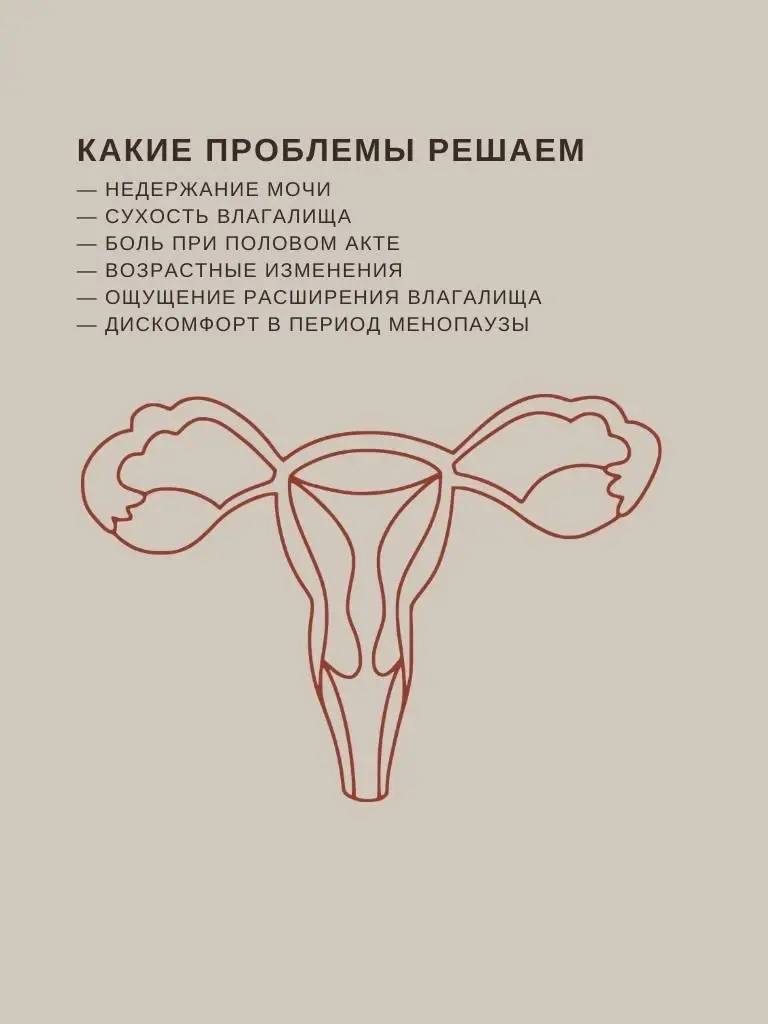 КАКИЕ ПРОБЛЕМЫ РЕШАЕМ

— НЕДЕРЖАНИЕ МОЧИ
— СУХОСТЬ ВЛАГАЛИЩА
— БОЛЬ ПРИ ПОЛОВОМ АКТЕ
— ВОЗРАСТНЫЕ ИЗМЕНЕНИЯ
— ОЩУЩЕНИЕ РАСШИРЕНИЯ ВЛАГАЛИЩА
— ДИСКОМФОРТ В ПЕРИОД МЕНОПАУЗЫ